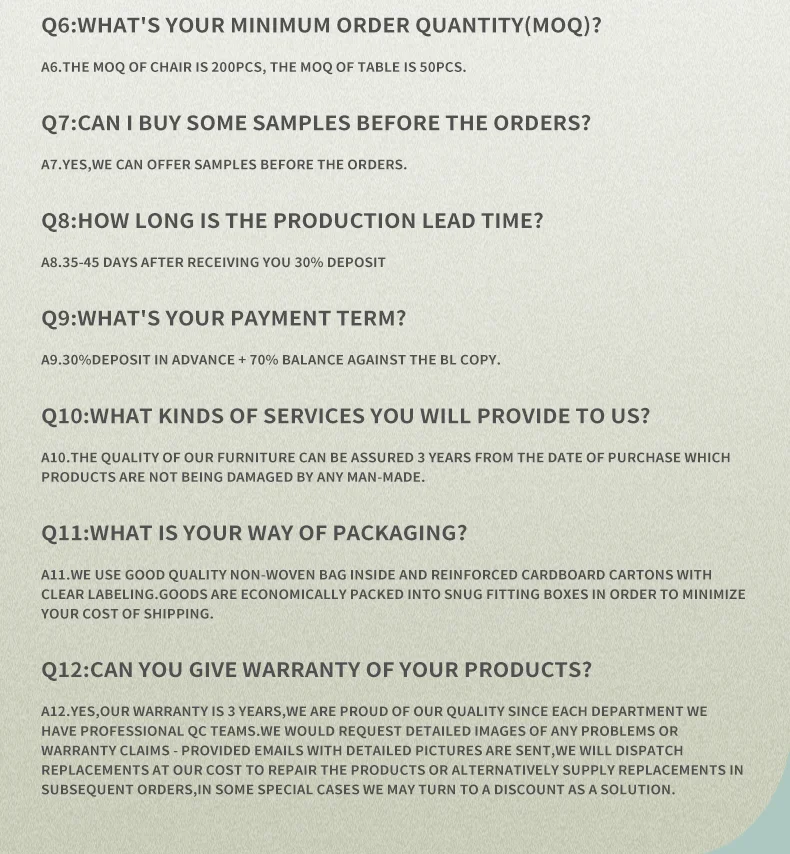 Q6:WHAT'S YOUR MINIMUM ORDER QUANTITY(MOQ)?

A6.THE MOQ OF CHAIR IS 200PCS, THE MOQ OF TABLE IS 50PCS.

Q7:CAN I BUY SOME SAMPLES BEFORE THE ORDERS?

A7.YES,WE CAN OFFER SAMPLES BEFORE THE ORDERS.

Q8:HOW LONG IS THE PRODUCTION LEAD TIME?

A8.35-45 DAYS AFTER RECEIVING YOU 30% DEPOSIT

Q9:WHAT'S YOUR PAYMENT TERM?

A9.30%DEPOSIT IN ADVANCE + 70% BALANCE AGAINST THE BL COPY.

Q10:WHAT KINDS OF SERVICES YOU WILL PROVIDE TO US?

A10.THE QUALITY OF OUR FURNITURE CAN BE ASSURED 3 YEARS FROM THE DATE OF PURCHASE WHICH PRODUCTS ARE NOT BEING DAMAGED BY ANY MAN-MADE.

Q11:WHAT IS YOUR WAY OF PACKAGING?

A11.WE USE GOOD QUALITY NON-WOVEN BAG INSIDE AND REINFORCED CARDBOARD CARTONS WITH CLEAR LABELING.GOODS ARE ECONOMICALLY PACKED INTO SNUG FITTING BOXES IN ORDER TO MINIMIZE YOUR COST OF SHIPPING.

Q12:CAN YOU GIVE WARRANTY OF YOUR PRODUCTS?

A12.YES,OUR WARRANTY IS 3 YEARS,WE ARE PROUD OF OUR QUALITY SINCE EACH DEPARTMENT WE HAVE PROFESSIONAL QC TEAMS.WE WOULD REQUEST DETAILED IMAGES OF ANY PROBLEMS OR WARRANTY CLAIMS - PROVIDED EMAILS WITH DETAILED PICTURES ARE SENT,WE WILL DISPATCH REPLACEMENTS AT OUR COST TO REPAIR THE PRODUCTS OR ALTERNATIVELY SUPPLY REPLACEMENTS IN SUBSEQUENT ORDERS,IN SOME SPECIAL CASES WE MAY TURN TO A DISCOUNT AS A SOLUTION.